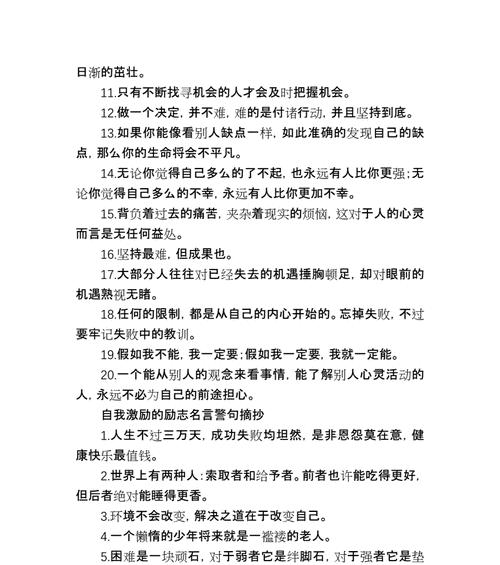 日渐的茁壮。

11.只有不断找寻机会的人才会及时把握机会。

12.做一个决定，并不难，难的是付诸行动，并且坚持到底。

13.如果你能像看别人缺点一样，如此准确的发现自己的缺点，那么你的生命将会不平凡。

14.无论你觉得自己多么的了不起，也永远有人比你更强；无论你觉得自己多么的不幸，永远有人比你更加不幸。

15.背负着过去的痛苦，夹杂着现实的烦恼，这对于人的心灵而言是无任何益处。

16.坚持最难，但成果也。

17.大部分人往往对已经失去的机遇捶胸顿足，却对眼前的机遇熟视无睹。

18.任何的限制，都是从自己的内心开始的。忘掉失败，不过要牢记失败中的教训。

19.假如我不能，我一定要；假如我一定要，我就一定能。

20.一个能从别人的观念来看事情，能了解别人心灵活动的人，永远不必为自己的前途担心。

自我激励的励志名言警句摘抄

1.人生不过三万天，成功失败均坦然，是非恩怨莫在意，健康快乐最值钱。

2.世界上有两种人：索取者和给予者。前者也许能吃得更好，但后者绝对能睡得更香。

3.环境不会改变，解决之道在于改变自己。

4.一个懒惰的少年将来就是一褴褛的老人。

5.困难是一块顽石，对于弱者它是绊脚石，对于强者它是垫